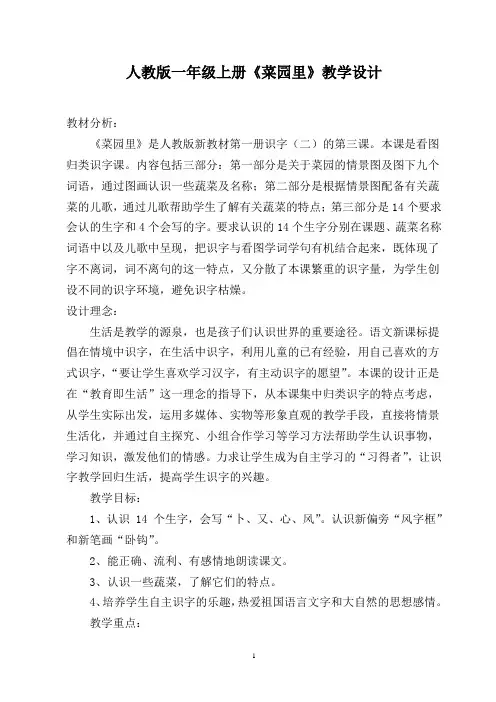 人教版一年级上册《菜园里》教学设计

教材分析：

《菜园里》是人教版新教材第一册识字（二）的第三课。本课是看图归类识字课。内容包括三部分：第一部分是关于菜园的情景图及图下九个词语，通过图画认识一些蔬菜及名称；第二部分是根据情景图配备有关蔬菜的儿歌，通过儿歌帮助学生了解有关蔬菜的特点；第三部分是14个要求会认的生字和4个会写的字。要求认识的14个生字分别在课题、蔬菜名称词语中以及儿歌中呈现，把识字与看图学词学句有机结合起来，既体现了字不离词，词不离句的这一特点，又分散了本课繁重的识字量，为学生创设不同的识字环境，避免识字枯燥。

设计理念：

生活是教学的源泉，也是孩子们认识世界的重要途径。语文新课标提倡在情境中识字，在生活中识字，利用儿童的已有经验，用自己喜欢的方式识字，“要让学生喜欢学习汉字，有主动识字的愿望”。本课的设计正是在“教育即生活”这一理念的指导下，从本课集中归类识字的特点考虑，从学生实际出发，运用多媒体、实物等形象直观的教学手段，直接将情景生活化，并通过自主探究、小组合作学习等学习方法帮助学生认识事物，学习知识，激发他们的情感。力求让学生成为自主学习的“习得者”，让识字教学回归生活，提高学生识字的兴趣。

教学目标：

1、认识14个生字，会写“卜、又、心、风”。认识新偏旁“风字框”和新笔画“卧钩”。

2、能正确、流利、有感情地朗读课文。

3、认识一些蔬菜，了解它们的特点。

4、培养学生自主识字的乐趣，热爱祖国语言文字和大自然的思想感情。

教学重点：

1